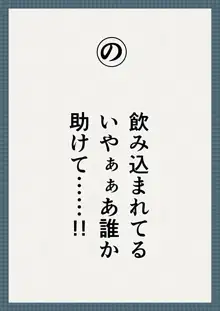 の

飲み込まれてる
いやぁぁあ誰か
助けて……!!